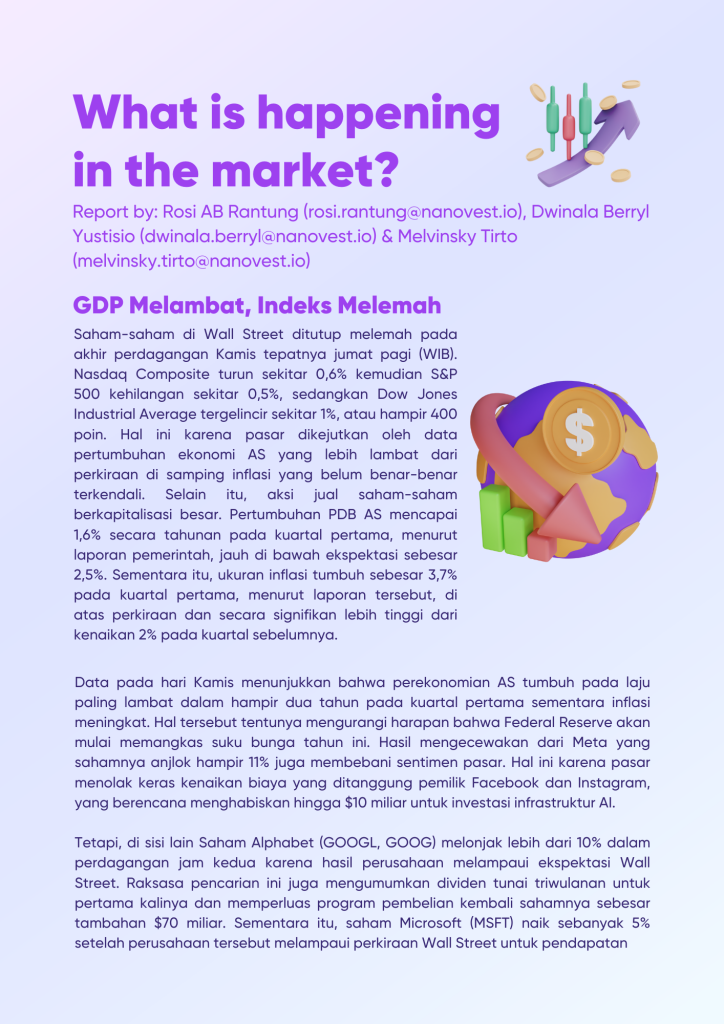 What is happening in the market?

Report by: Rosi AB Rantung (rosi.rantung@nanovest.io), Dwinala Berryl Yustisio (dwinala.berryl@nanovest.io) & Melvinsky Tirto (melvinsky.tirto@nanovest.io)

GDP Melambat, Indeks Melemah

Saham-saham di Wall Street ditutup melemah pada akhir perdagangan Kamis tepatnya jumat pagi (WIB). Nasdaq Composite turun sekitar 0,6% kemudian S&P 500 kehilangan sekitar 0,5%, sedangkan Dow Jones Industrial Average tergelincir sekitar 1%, atau hampir 400 poin. Hal ini karena pasar dikejutkan oleh data pertumbuhan ekonomi AS yang lebih lambat dari perkiraan di samping inflasi yang belum benar-benar terkendali. Selain itu, aksi jual saham-saham berkapitalisasi besar. Pertumbuhan PDB AS mencapai 1,6% secara tahunan pada kuartal pertama, menurut laporan pemerintah, jauh di bawah ekspektasi sebesar 2,5%. Sementara itu, ukuran inflasi tumbuh sebesar 3,7% pada kuartal pertama, menurut laporan tersebut, di atas perkiraan dan secara signifikan lebih tinggi dari kenaikan 2% pada kuartal sebelumnya.

Data pada hari Kamis menunjukkan bahwa perekonomian AS tumbuh pada laju paling lambat dalam hampir dua tahun pada kuartal pertama sementara inflasi meningkat. Hal tersebut tentunya mengurangi harapan bahwa Federal Reserve akan mulai memangkas suku bunga tahun ini. Hasil mengecewakan dari Meta yang sahamnya anjlok hampir 11% juga membebani sentimen pasar. Hal ini karena pasar menolak keras kenaikan biaya yang ditanggung pemilik Facebook dan Instagram, yang berencana menghabiskan hingga $10 miliar untuk investasi infrastruktur AI.

Tetapi, di sisi lain Saham Alphabet (GOOGL, GOOG) melonjak lebih dari 10% dalam perdagangan jam kedua karena hasil perusahaan melampaui ekspektasi Wall Street. Raksasa pencarian ini juga mengumumkan dividen tunai triwulanan untuk pertama kalinya dan memperluas program pembelian kembali sahamnya sebesar tambahan $70 miliar. Sementara itu, saham Microsoft (MSFT) naik sebanyak 5% setelah perusahaan tersebut melampaui perkiraan Wall Street untuk pendapatan